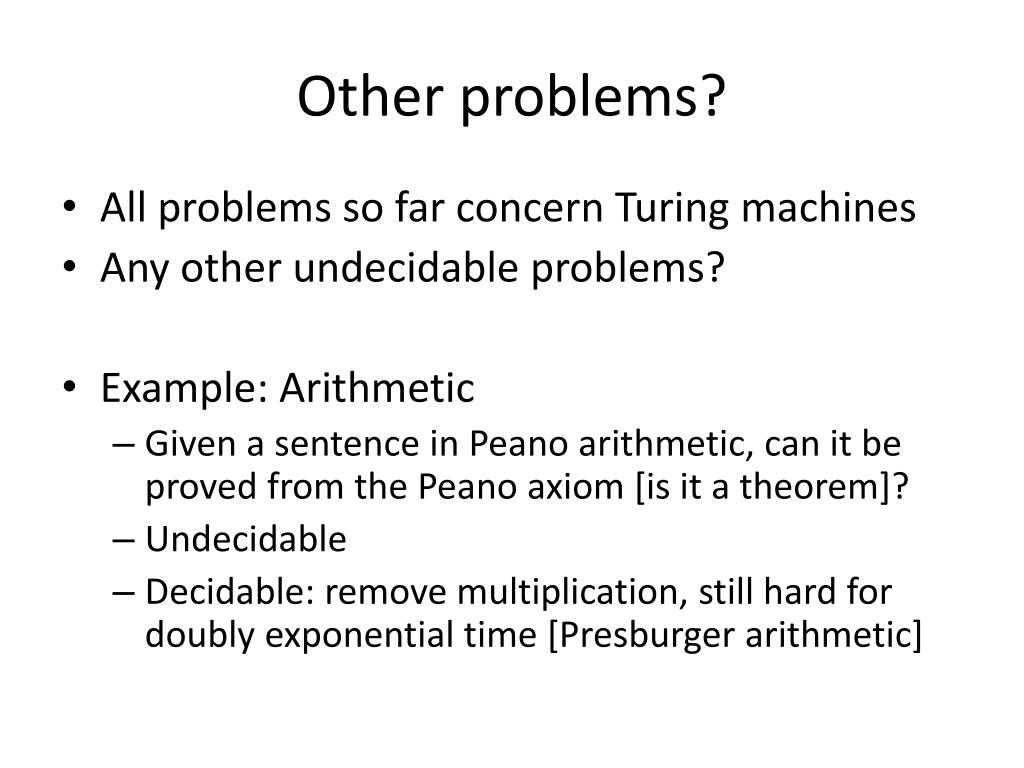 Other problems?

• All problems so far concern Turing machines
• Any other undecidable problems?

• Example: Arithmetic
– Given a sentence in Peano arithmetic, can it be proved from the Peano axiom [is it a theorem]?
– Undecidable
– Decidable: remove multiplication, still hard for doubly exponential time [Presburger arithmetic]